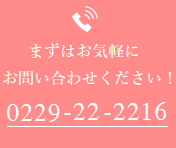 まずはお気軽に
お問い合わせください！

0229-22-2216